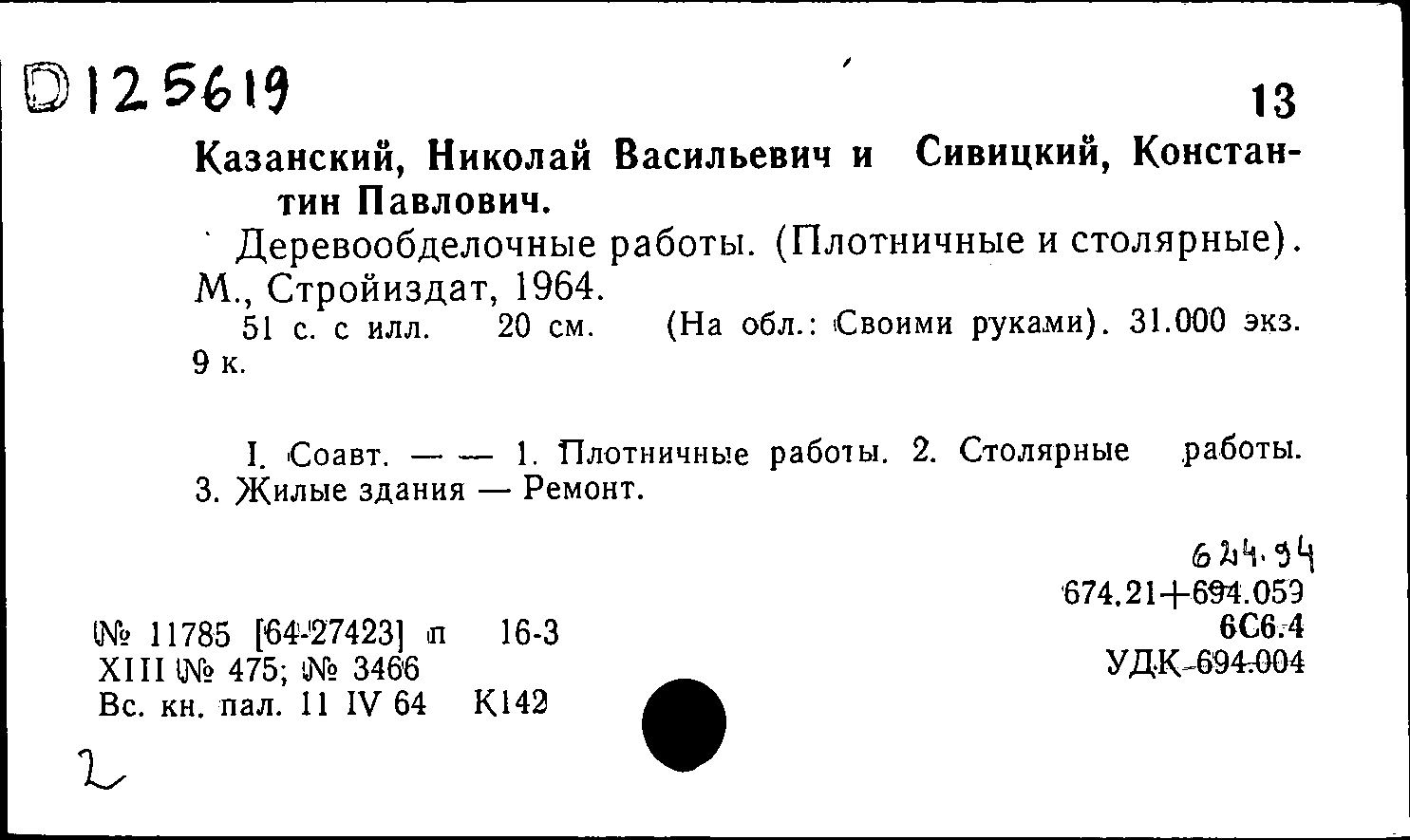 D125619

13

Казанский, Николай Васильевич и Сивицкий, Константин Павлович.

Деревообделочные работы. (Плотничные и столярные). М., Стройиздат, 1964.

51 с. с илл. 20 см. (На обл.: Своими руками). 31.000 экз. 9 к.

I. Соавт. — — 1. Плотничные работы. 2. Столярные работы. 3. Жилые здания — Ремонт.

624.94
674.21+694.059
6С6.4
УДК 694.004

№ 11785 [64-27423] п 16-3
XIII № 475; № 3466
Вс. кн. пал. 11 IV 64 К142

2